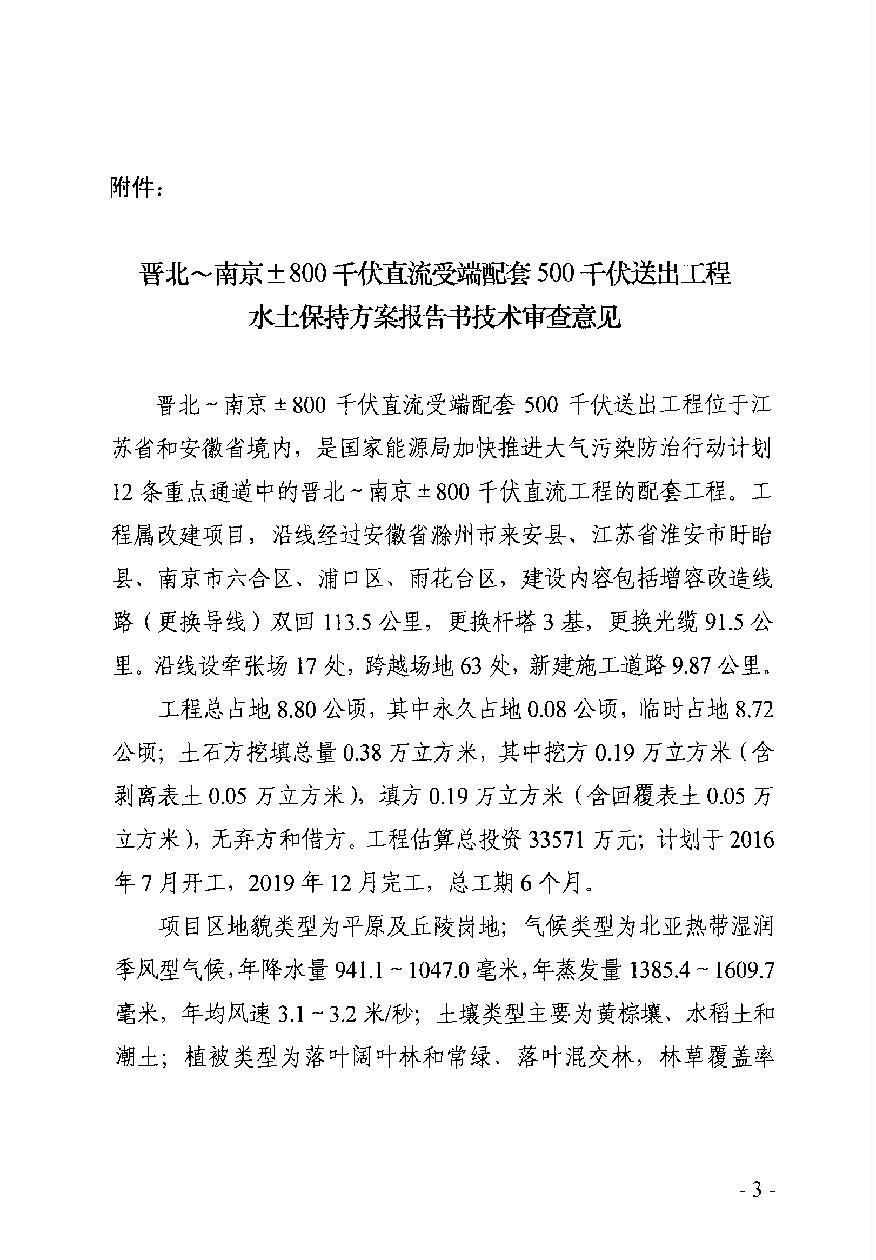 附件：

晋北～南京±800千伏直流受端配套500千伏送出工程
水土保持方案报告书技术审查意见

晋北～南京±800千伏直流受端配套500千伏送出工程位于江苏省和安徽省境内，是国家能源局加快推进大气污染防治行动计划12条重点通道中的晋北～南京±800千伏直流工程的配套工程。工程属改建项目，沿线经过安徽省滁州市来安县、江苏省淮安市盱眙县、南京市六合区、浦口区、雨花台区，建设内容包括增容改造线路（更换导线）双回113.5公里，更换杆塔3基，更换光缆91.5公里。沿线设牵张场17处，跨越场地63处，新建施工道路9.87公里。

工程总占地8.80公顷，其中永久占地0.08公顷，临时占地8.72公顷；土石方挖填总量0.38万立方米，其中挖方0.19万立方米（含剥离表土0.05万立方米），填方0.19万立方米（含回覆表土0.05万立方米），无弃方和借方。工程估算总投资33571万元；计划于2016年7月开工，2019年12月完工，总工期6个月。

项目区地貌类型为平原及丘陵岗地；气候类型为北亚热带湿润季风型气候，年降水量941.1～1047.0毫米，年蒸发量1385.4～1609.7毫米，年均风速3.1～3.2米/秒；土壤类型主要为黄棕壤、水稻土和潮土；植被类型为落叶阔叶林和常绿、落叶混交林，林草覆盖率

- 3 -